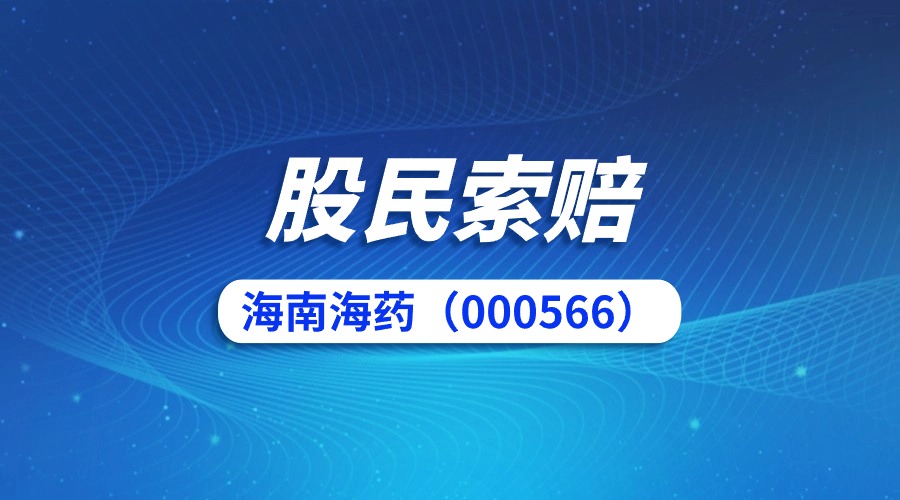 股民索赔

海南海药（000566）